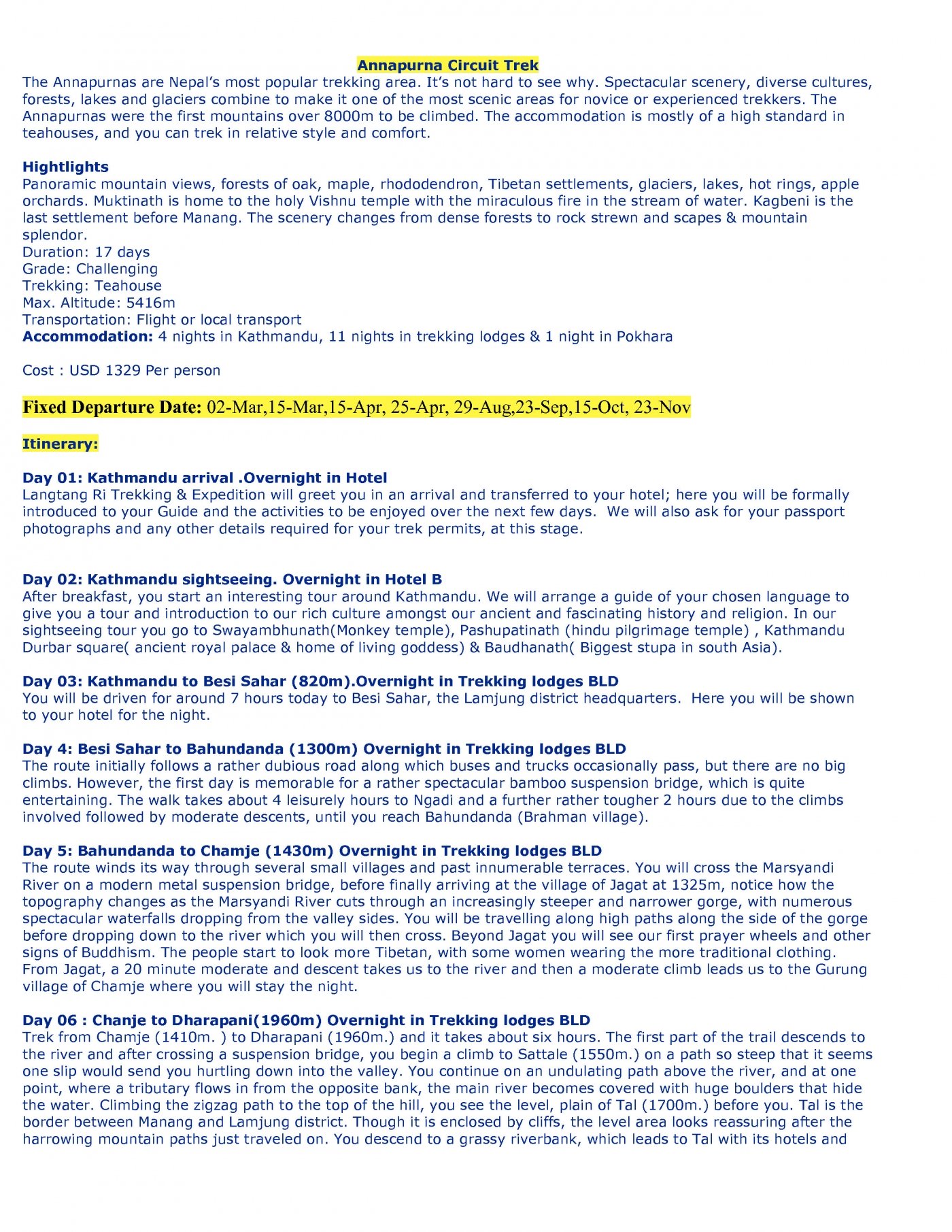 Annapurna Circuit Trek
The Annapurnas are Nepal's most popular trekking area. It's not hard to see why. Spectacular scenery, diverse cultures, forests, lakes and glaciers combine to make it one of the most scenic areas for novice or experienced trekkers. The Annapurnas were the first mountains over 8000m to be climbed. The accommodation is mostly of a high standard in teahouses, and you can trek in relative style and comfort.

Hightlights
Panoramic mountain views, forests of oak, maple, rhododendron, Tibetan settlements, glaciers, lakes, hot rings, apple orchards. Muktinath is home to the holy Vishnu temple with the miraculous fire in the stream of water. Kagbeni is the last settlement before Manang. The scenery changes from dense forests to rock strewn and scapes & mountain splendor.
Duration: 17 days
Grade: Challenging
Trekking: Teahouse
Max. Altitude: 5416m
Transportation: Flight or local transport
Accommodation: 4 nights in Kathmandu, 11 nights in trekking lodges & 1 night in Pokhara

Cost : USD 1329 Per person

Fixed Departure Date: 02-Mar,15-Mar,15-Apr, 25-Apr, 29-Aug,23-Sep,15-Oct, 23-Nov

Itinerary:

Day 01: Kathmandu arrival .Overnight in Hotel
Langtang Ri Trekking & Expedition will greet you in an arrival and transferred to your hotel; here you will be formally introduced to your Guide and the activities to be enjoyed over the next few days. We will also ask for your passport photographs and any other details required for your trek permits, at this stage.

Day 02: Kathmandu sightseeing. Overnight in Hotel B
After breakfast, you start an interesting tour around Kathmandu. We will arrange a guide of your chosen language to give you a tour and introduction to our rich culture amongst our ancient and fascinating history and religion. In our sightseeing tour you go to Swayambhunath(Monkey temple), Pashupatinath (hindu pilgrimage temple) , Kathmandu Durbar square( ancient royal palace & home of living goddess) & Baudhanath( Biggest stupa in south Asia).

Day 03: Kathmandu to Besi Sahar (820m).Overnight in Trekking lodges BLD
You will be driven for around 7 hours today to Besi Sahar, the Lamjung district headquarters. Here you will be shown to your hotel for the night.

Day 4: Besi Sahar to Bahundanda (1300m) Overnight in Trekking lodges BLD
The route initially follows a rather dubious road along which buses and trucks occasionally pass, but there are no big climbs. However, the first day is memorable for a rather spectacular bamboo suspension bridge, which is quite entertaining. The walk takes about 4 leisurely hours to Ngadi and a further rather tougher 2 hours due to the climbs involved followed by moderate descents, until you reach Bahundanda (Brahman village).

Day 5: Bahundanda to Chamje (1430m) Overnight in Trekking lodges BLD
The route winds its way through several small villages and past innumerable terraces. You will cross the Marsyandi River on a modern metal suspension bridge, before finally arriving at the village of Jagat at 1325m, notice how the topography changes as the Marsyandi River cuts through an increasingly steeper and narrower gorge, with numerous spectacular waterfalls dropping from the valley sides. You will be travelling along high paths along the side of the gorge before dropping down to the river which you will then cross. Beyond Jagat you will see our first prayer wheels and other signs of Buddhism. The people start to look more Tibetan, with some women wearing the more traditional clothing. From Jagat, a 20 minute moderate and descent takes us to the river and then a moderate climb leads us to the Gurung village of Chamje where you will stay the night.

Day 06 : Chanje to Dharapani(1960m) Overnight in Trekking lodges BLD
Trek from Chamje (1410m. ) to Dharapani (1960m.) and it takes about six hours. The first part of the trail descends to the river and after crossing a suspension bridge, you begin a climb to Sattale (1550m.) on a path so steep that it seems one slip would send you hurtling down into the valley. You continue on an undulating path above the river, and at one point, where a tributary flows in from the opposite bank, the main river becomes covered with huge boulders that hide the water. Climbing the zigzag path to the top of the hill, you see the level, plain of Tal (1700m.) before you. Tal is the border between Manang and Lamjung district. Though it is enclosed by cliffs, the level area looks reassuring after the harrowing mountain paths just traveled on. You descend to a grassy riverbank, which leads to Tal with its hotels and